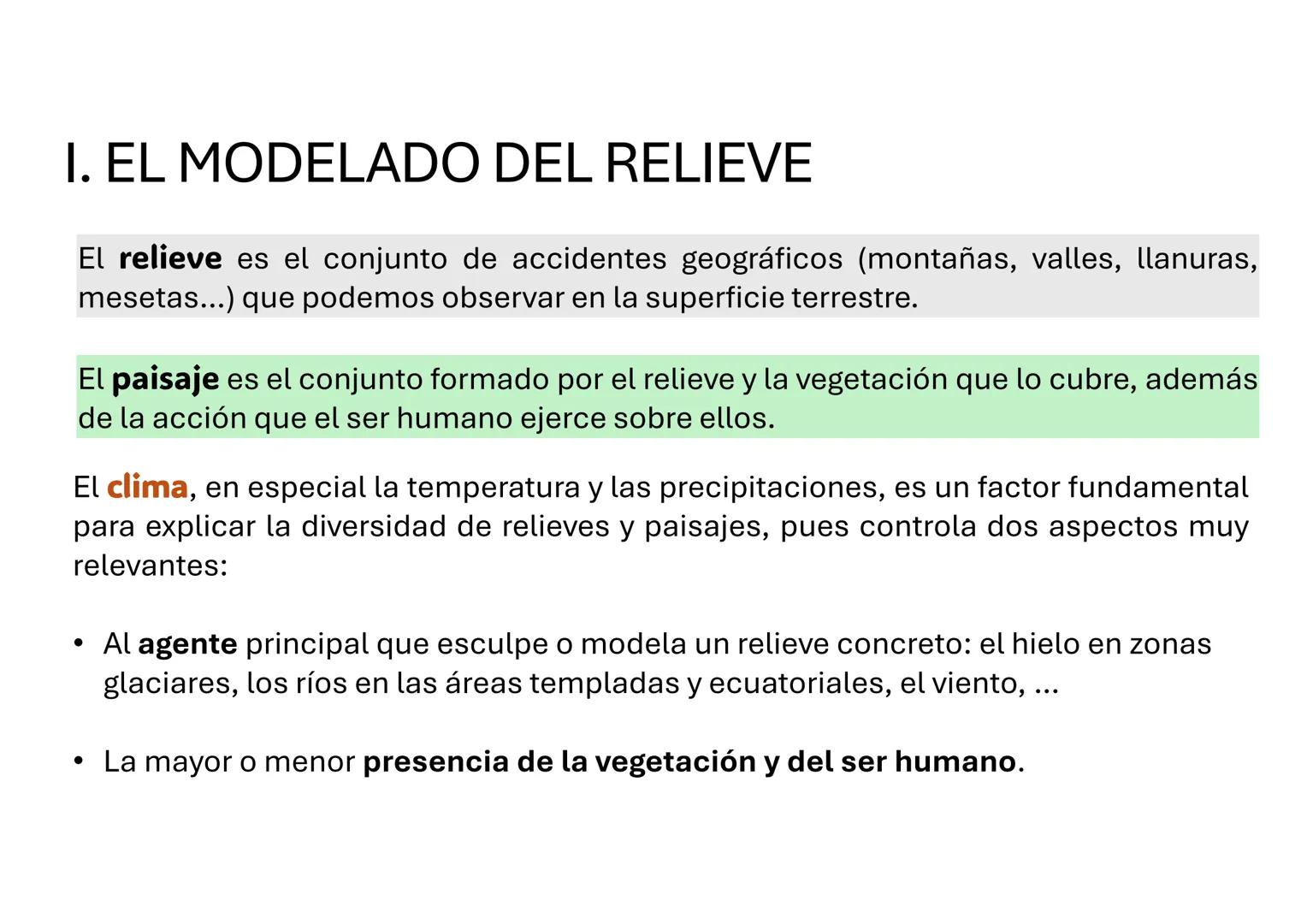 I. EL MODELADO DEL RELIEVE

El relieve es el conjunto de accidentes geográficos (montañas, valles, llanuras, mesetas...) que podemos observar en la superficie terrestre.

El paisaje es el conjunto formado por el relieve y la vegetación que lo cubre, además de la acción que el ser humano ejerce sobre ellos.

El clima, en especial la temperatura y las precipitaciones, es un factor fundamental para explicar la diversidad de relieves y paisajes, pues controla dos aspectos muy relevantes:

• Al agente principal que esculpe o modela un relieve concreto: el hielo en zonas glaciares, los ríos en las áreas templadas y ecuatoriales, el viento, ...

• La mayor o menor presencia de la vegetación y del ser humano.